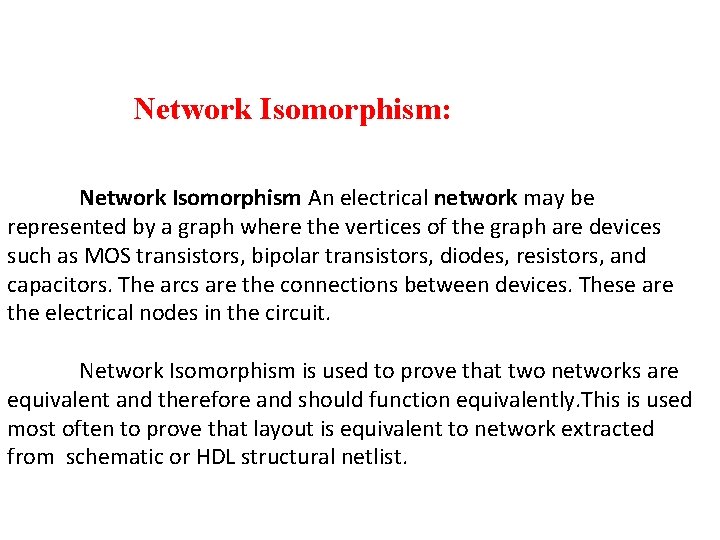 Network Isomorphism:

Network Isomorphism An electrical network may be represented by a graph where the vertices of the graph are devices such as MOS transistors, bipolar transistors, diodes, resistors, and capacitors. The arcs are the connections between devices. These are the electrical nodes in the circuit.

Network Isomorphism is used to prove that two networks are equivalent and therefore and should function equivalently.This is used most often to prove that layout is equivalent to network extracted from schematic or HDL structural netlist.